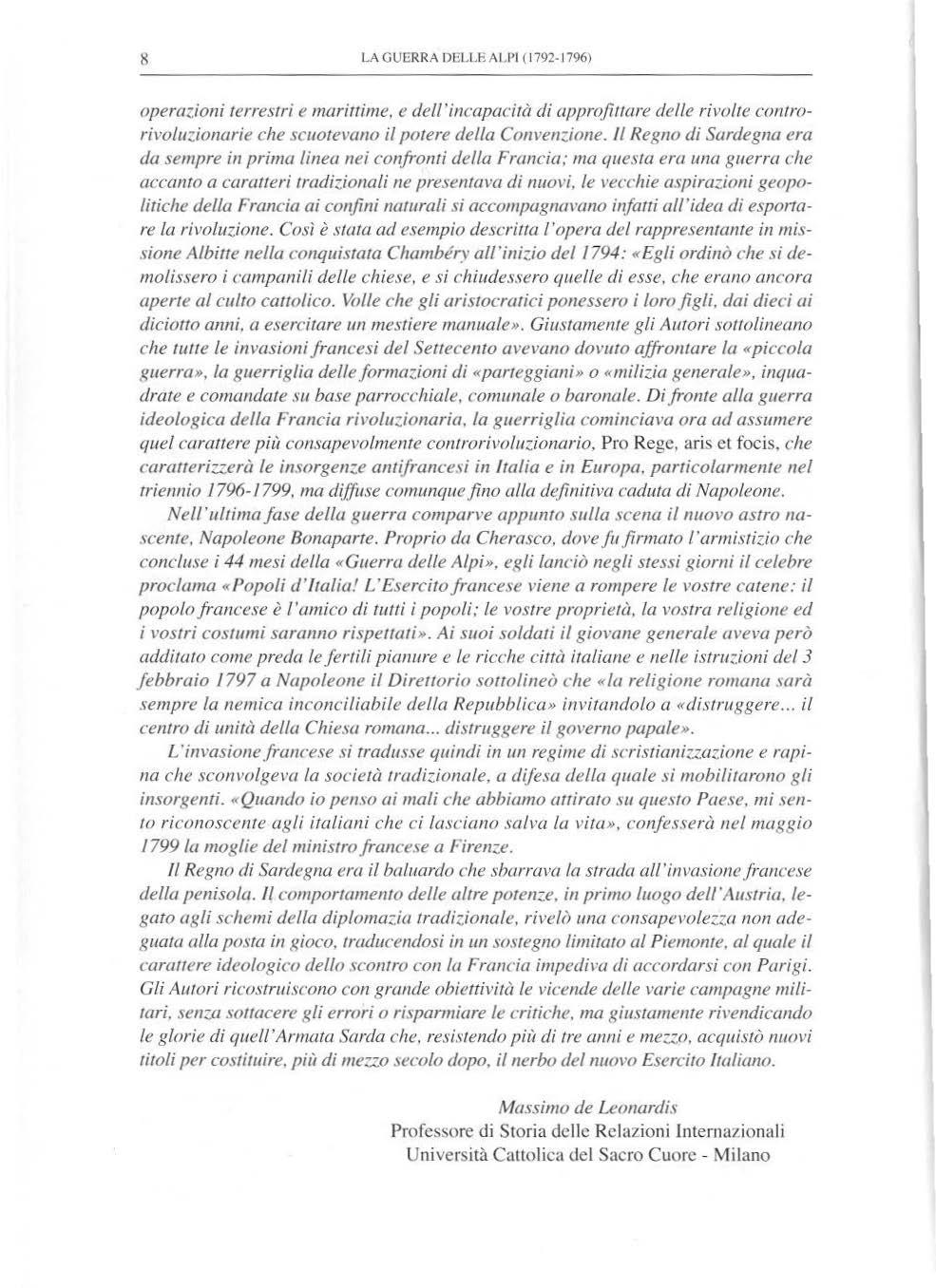 8 LA GUERRA DELLE ALPI (1792-1796)

operazioni terrestri e marittime, e dell'incapacità di approfittare delle rivolte controrivoluzionarie che scuotevano il potere della Convenzione. Il Regno di Sardegna era da sempre in prima linea nei confronti della Francia; ma questa era una guerra che accanto a caratteri tradizionali ne presentava di nuovi, le vecchie aspirazioni geopolitiche della Francia ai confini naturali si accompagnavano infatti all'idea di esportare la rivoluzione. Così è stata ad esempio descritta l'opera del rappresentante in missione Albitte nella conquistata Chambéry all'inizio del 1794: «Egli ordinò che si demolissero i campanili delle chiese, e si chiudessero quelle di esse, che erano ancora aperte al culto cattolico. Volle che gli aristocratici ponessero i loro figli, dai dieci ai diciotto anni, a esercitare un mestiere manuale». Giustamente gli Autori sottolineano che tutte le invasioni francesi del Settecento avevano dovuto affrontare la «piccola guerra», la guerriglia delle formazioni di «parteggiani» o «milizia generale», inquadrate e comandate su base parrocchiale, comunale o baronale. Di fronte alla guerra ideologica della Francia rivoluzionaria, la guerriglia cominciava ora ad assumere quel carattere più consapevolmente controrivoluzionario, Pro Rege, aris et focis, che caratterizzerà le insorgenze antifrancesi in Italia e in Europa, particolarmente nel triennio 1796-1799, ma diffuse comunque fino alla definitiva caduta di Napoleone.

Nell'ultima fase della guerra comparve appunto sulla scena il nuovo astro nascente, Napoleone Bonaparte. Proprio da Cherasco, dove fu firmato l'armistizio che concluse i 44 mesi della «Guerra delle Alpi», egli lanciò negli stessi giorni il celebre proclama «Popoli d'Italia! L'Esercito francese viene a rompere le vostre catene: il popolo francese è l'amico di tutti i popoli; le vostre proprietà, la vostra religione ed i vostri costumi saranno rispettati». Ai suoi soldati il giovane generale aveva però additato come preda le fertili pianure e le ricche città italiane e nelle istruzioni del 3 febbraio 1797 a Napoleone il Direttorio sottolineò che «la religione romana sarà sempre la nemica inconciliabile della Repubblica» invitandolo a «distruggere... il centro di unità della Chiesa romana... distruggere il governo papale».

L'invasione francese si tradusse quindi in un regime di scristianizzazione e rapina che sconvolgeva la società tradizionale, a difesa della quale si mobilitarono gli insorgenti. «Quando io penso ai mali che abbiamo attirato su questo Paese, mi sento riconoscente agli italiani che ci lasciano salva la vita», confesserà nel maggio 1799 la moglie del ministro francese a Firenze.

Il Regno di Sardegna era il baluardo che sbarrava la strada all'invasione francese della penisola. Il comportamento delle altre potenze, in primo luogo dell'Austria, legato agli schemi della diplomazia tradizionale, rivelò una consapevolezza non adeguata alla posta in gioco, traducendosi in un sostegno limitato al Piemonte, al quale il carattere ideologico dello scontro con la Francia impediva di accordarsi con Parigi. Gli Autori ricostruiscono con grande obiettività le vicende delle varie campagne militari, senza sottacere gli errori o risparmiare le critiche, ma giustamente rivendicando le glorie di quell'Armata Sarda che, resistendo più di tre anni e mezzo, acquistò nuovi titoli per costituire, più di mezzo secolo dopo, il nerbo del nuovo Esercito Italiano.

Massimo de Leonardis
Professore di Storia delle Relazioni Internazionali
Università Cattolica del Sacro Cuore - Milano